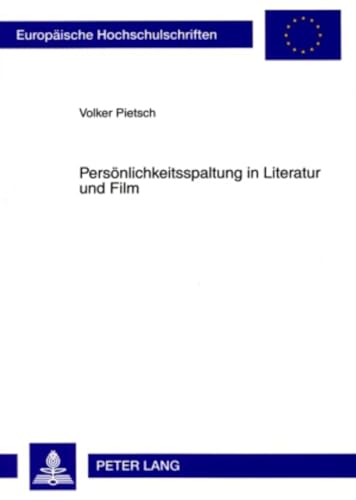 Europäische Hochschulschriften

Volker Pietsch

Persönlichkeitsspaltung in Literatur und Film

PETER LANG